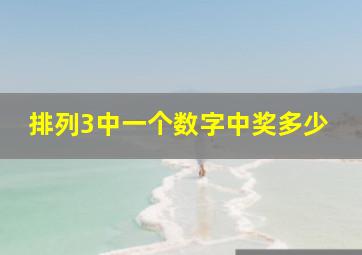 排列3中一个数字中奖多少